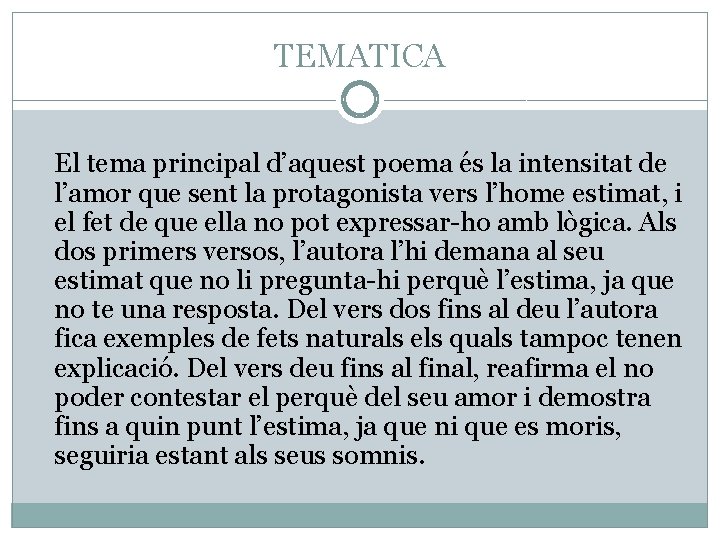 TEMATICA

El tema principal d'aquest poema és la intensitat de l'amor que sent la protagonista vers l'home estimat, i el fet de que ella no pot expressar-ho amb lògica. Als dos primers versos, l'autora l'hi demana al seu estimat que no li pregunta-hi perquè l'estima, ja que no te una resposta. Del vers dos fins al deu l'autora fica exemples de fets naturals els quals tampoc tenen explicació. Del vers deu fins al final, reafirma el no poder contestar el perquè del seu amor i demostra fins a quin punt l'estima, ja que ni que es moris, seguiria estant als seus somnis.